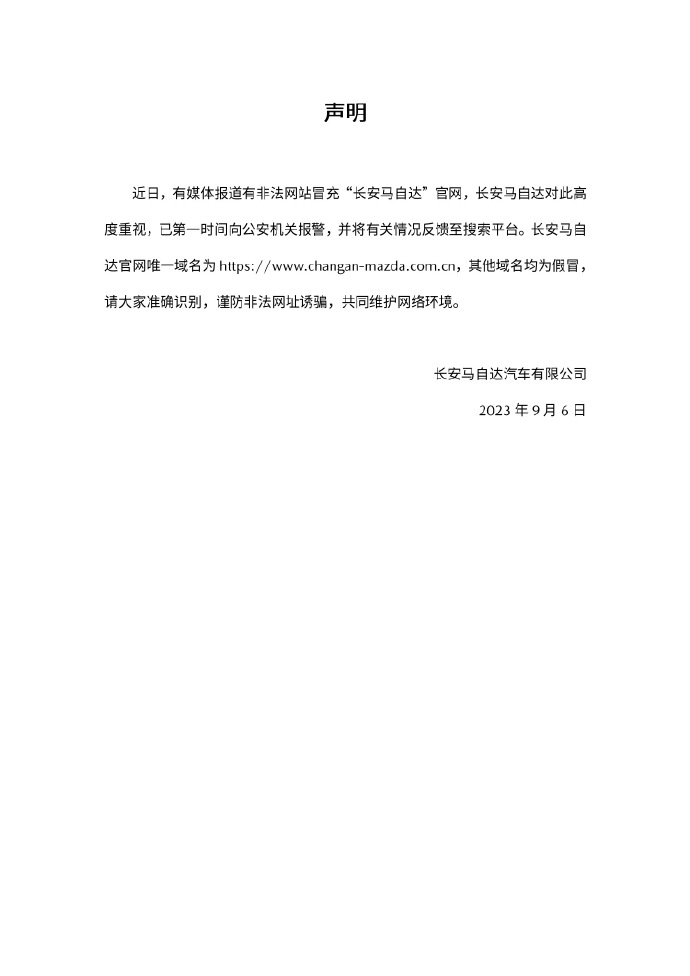 声明

近日，有媒体报道有非法网站冒充“长安马自达”官网，长安马自达对此高度重视，已第一时间向公安机关报警，并将有关情况反馈至搜索平台。长安马自达官网唯一域名为 https://www.changan-mazda.com.cn，其他域名均为假冒，请大家准确识别，谨防非法网址诱骗，共同维护网络环境。

长安马自达汽车有限公司

2023 年 9 月 6 日